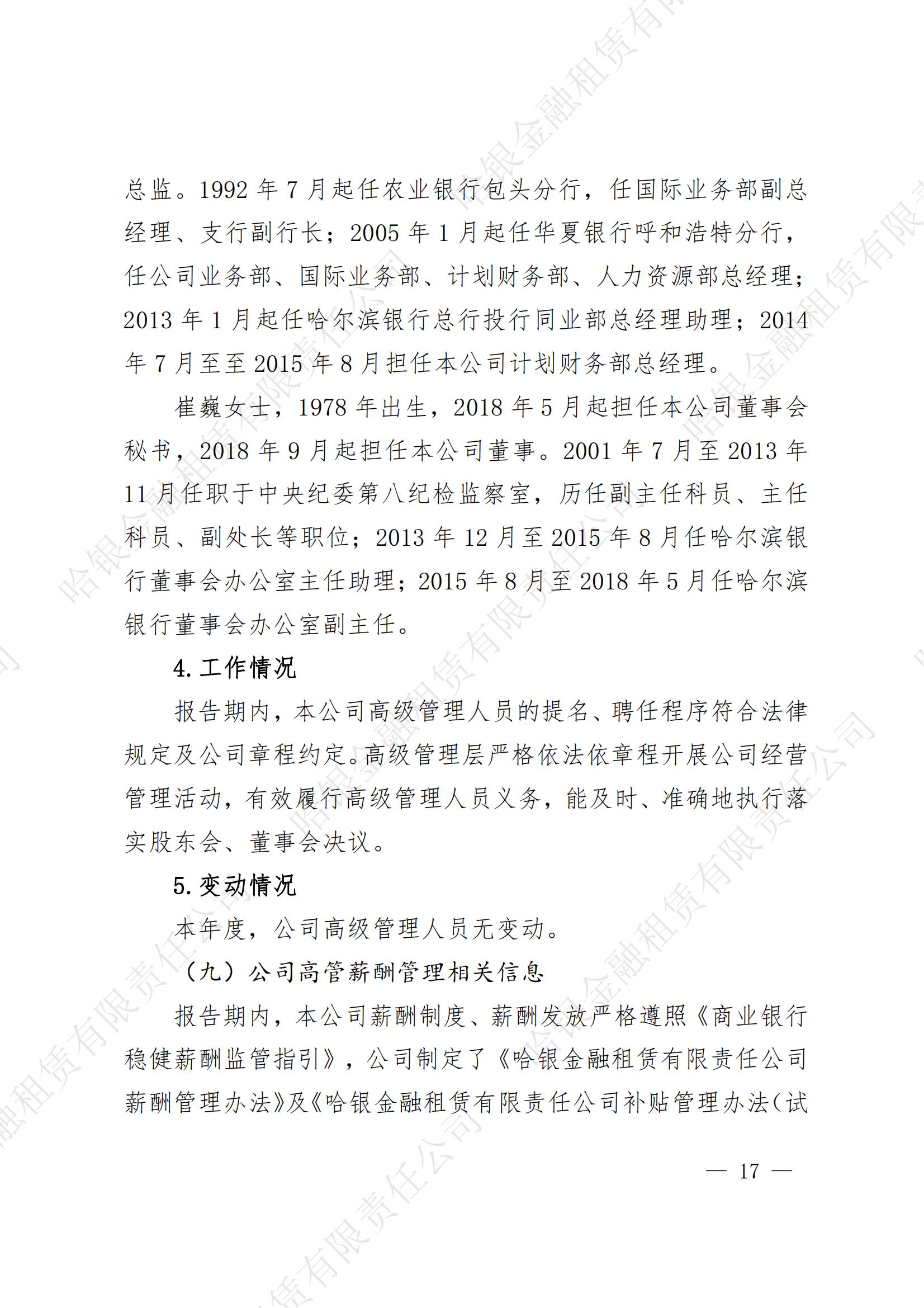 总监。1992 年 7 月起任农业银行包头分行，任国际业务部副总经理、支行副行长；2005 年 1 月起任华夏银行呼和浩特分行，任公司业务部、国际业务部、计划财务部、人力资源部总经理；2013 年 1 月起任哈尔滨银行总行投行同业部总经理助理；2014 年 7 月至至 2015 年 8 月担任本公司计划财务部总经理。

崔巍女士，1978 年出生，2018 年 5 月起担任本公司董事会秘书，2018 年 9 月起担任本公司董事。2001 年 7 月至 2013 年 11 月任职于中央纪委第八纪检监察室，历任副主任科员、主任科员、副处长等职位；2013 年 12 月至 2015 年 8 月任哈尔滨银行董事会办公室主任助理；2015 年 8 月至 2018 年 5 月任哈尔滨银行董事会办公室副主任。

4. 工作情况

报告期内，本公司高级管理人员的提名、聘任程序符合法律规定及公司章程约定。高级管理层严格依法依章程开展公司经营管理活动，有效履行高级管理人员义务，能及时、准确地执行落实股东会、董事会决议。

5. 变动情况

本年度，公司高级管理人员无变动。

（九）公司高管薪酬管理相关信息

报告期内，本公司薪酬制度、薪酬发放严格遵照《商业银行稳健薪酬监管指引》，公司制定了《哈银金融租赁有限责任公司薪酬管理办法》及《哈银金融租赁有限责任公司补贴管理办法（试

— 17 —

哈银金融租赁有限责任公司